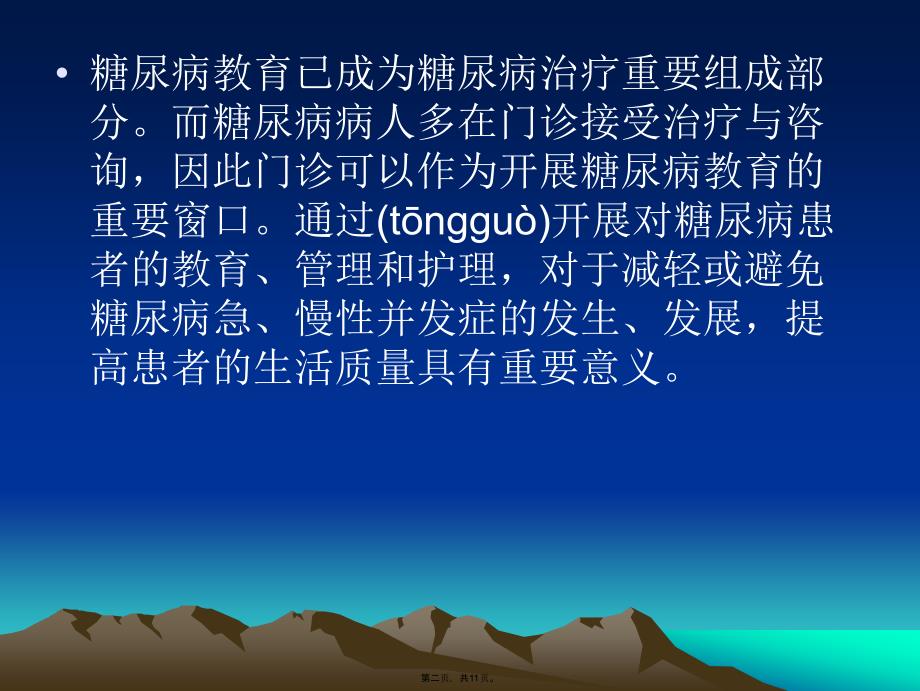 • 糖尿病教育已成为糖尿病治疗重要组成部分。而糖尿病病人多在门诊接受治疗与咨询，因此门诊可以作为开展糖尿病教育的重要窗口。通过(tōngguò)开展对糖尿病患者的教育、管理和护理，对于减轻或避免糖尿病急、慢性并发症的发生、发展，提高患者的生活质量具有重要意义。

第二页，共11页。